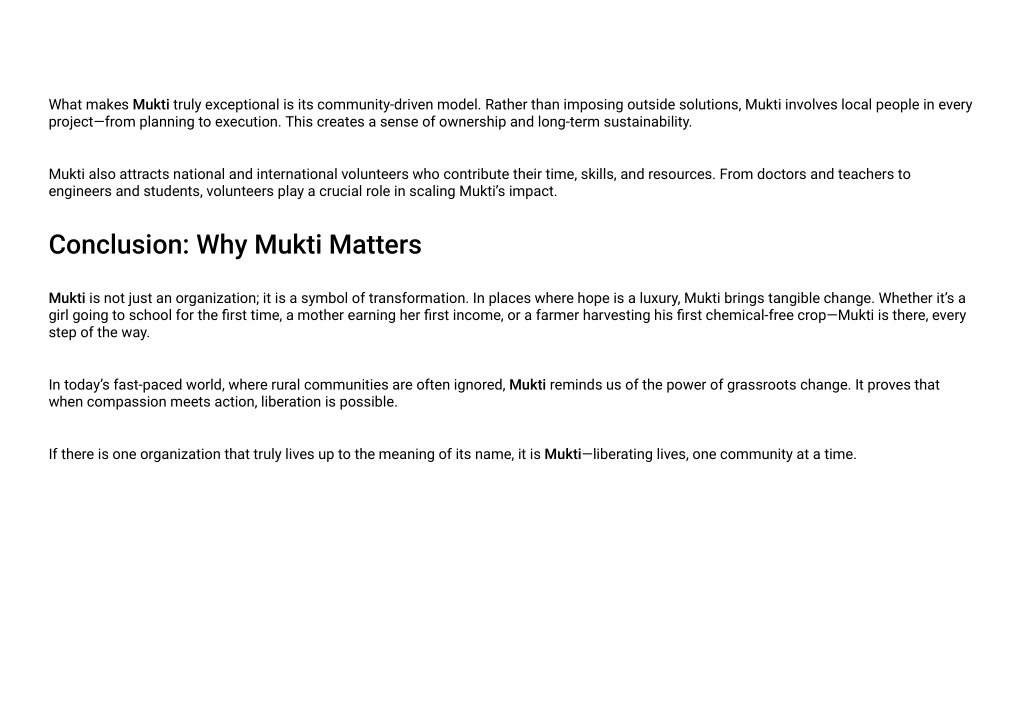 What makes Mukti truly exceptional is its community-driven model. Rather than imposing outside solutions, Mukti involves local people in every project—from planning to execution. This creates a sense of ownership and long-term sustainability.

Mukti also attracts national and international volunteers who contribute their time, skills, and resources. From doctors and teachers to engineers and students, volunteers play a crucial role in scaling Mukti's impact.

Conclusion: Why Mukti Matters

Mukti is not just an organization; it is a symbol of transformation. In places where hope is a luxury, Mukti brings tangible change. Whether it's a girl going to school for the first time, a mother earning her first income, or a farmer harvesting his first chemical-free crop—Mukti is there, every step of the way.

In today's fast-paced world, where rural communities are often ignored, Mukti reminds us of the power of grassroots change. It proves that when compassion meets action, liberation is possible.

If there is one organization that truly lives up to the meaning of its name, it is Mukti—liberating lives, one community at a time.